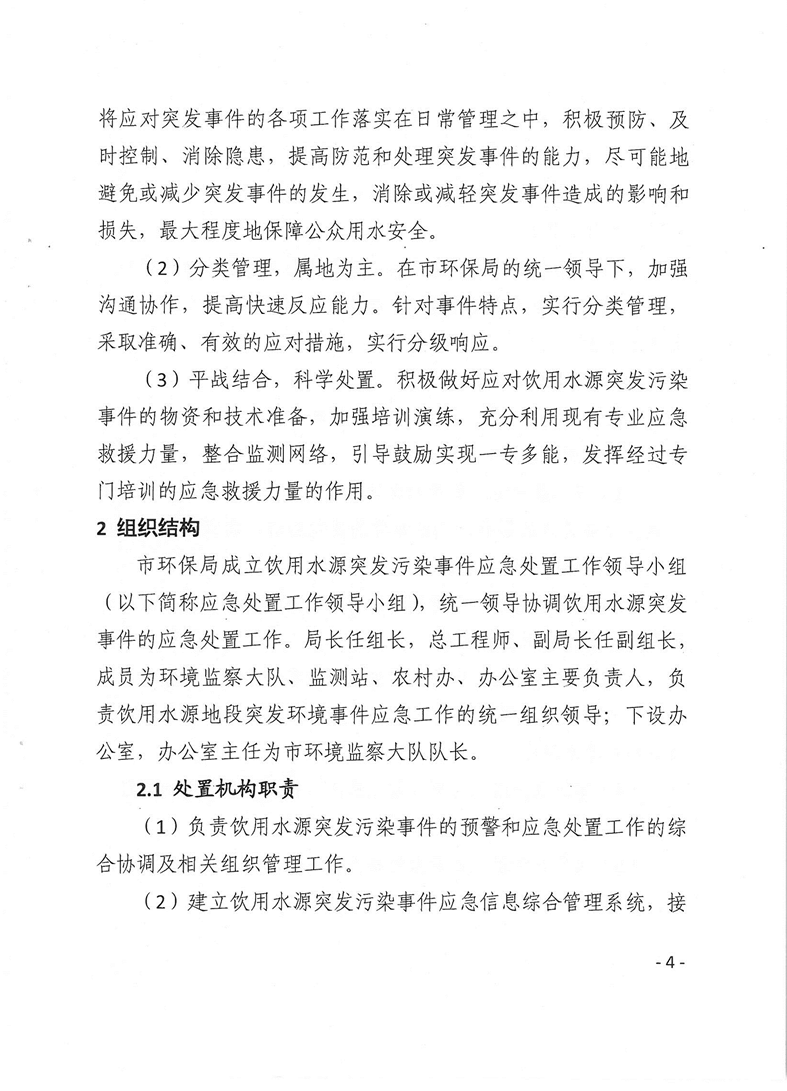 将应对突发事件的各项工作落实在日常管理之中，积极预防、及时控制、消除隐患，提高防范和处理突发事件的能力，尽可能地避免或减少突发事件的发生，消除或减轻突发事件造成的影响和损失，最大程度地保障公众用水安全。

（2）分类管理，属地为主。在市环保局的统一领导下，加强沟通协作，提高快速反应能力。针对事件特点，实行分类管理，采取准确、有效的应对措施，实行分级响应。

（3）平战结合，科学处置。积极做好应对饮用水源突发污染事件的物资和技术准备，加强培训演练，充分利用现有专业应急救援力量，整合监测网络，引导鼓励实现一专多能，发挥经过专门培训的应急救援力量的作用。

2 组织结构

市环保局成立饮用水源突发污染事件应急处置工作领导小组（以下简称应急处置工作领导小组），统一领导协调饮用水源突发事件的应急处置工作。局长任组长，总工程师、副局长任副组长，成员为环境监察大队、监测站、农村办、办公室主要负责人，负责饮用水源地段突发环境事件应急工作的统一组织领导；下设办公室，办公室主任为市环境监察大队队长。

2.1 处置机构职责

（1）负责饮用水源突发污染事件的预警和应急处置工作的综合协调及相关组织管理工作。

（2）建立饮用水源突发污染事件应急信息综合管理系统，接

- 4 -